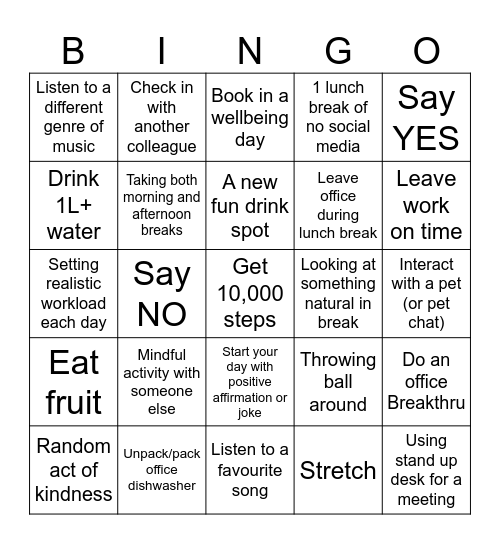 | B | I | N | G | O |
|---|---|---|---|---|
| Listen to a different genre of music | Check in with another colleague | Book in a wellbeing day | 1 lunch break of no social media | Say YES |
| Drink 1L+ water | Taking both morning and afternoon breaks | A new fun drink spot | Leave office during lunch break | Leave work on time |
| Setting realistic workload each day | Say NO | Get 10,000 steps | Looking at something natural in break | Interact with a pet (or pet chat) |
| Eat fruit | Mindful activity with someone else | Start your day with positive affirmation or joke | Throwing ball around | Do an office Breakthru |
| Random act of kindness | Unpack/pack office dishwasher | Listen to a favourite song | Stretch | Using stand up desk for a meeting |